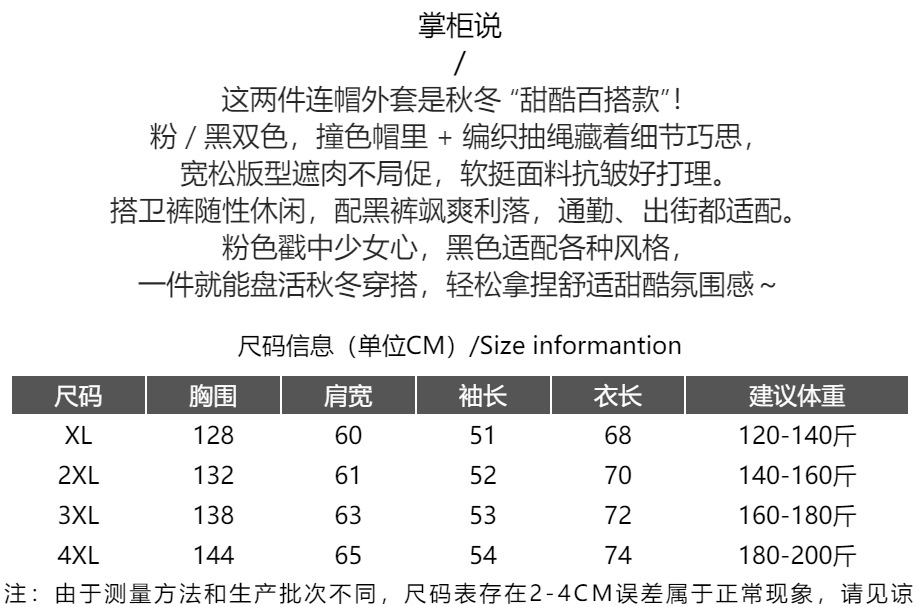 掌柜说
/
这两件连帽外套是秋冬 “甜酷百搭款”！
粉 / 黑双色，撞色帽里 + 编织抽绳藏着细节巧思，
宽松版型遮肉不局促，软挺面料抗皱好打理。
搭卫裤随性休闲，配黑裤飒爽利落，通勤、出街都适配。
粉色戳中少女心，黑色适配各种风格，
一件就能盘活秋冬穿搭，轻松拿捏舒适甜酷氛围感～

尺码信息（单位CM）/Size informantion

| 尺码 | 胸围 | 肩宽 | 袖长 | 衣长 | 建议体重 |
|---|---|---|---|---|---|
| XL | 128 | 60 | 51 | 68 | 120-140斤 |
| 2XL | 132 | 61 | 52 | 70 | 140-160斤 |
| 3XL | 138 | 63 | 53 | 72 | 160-180斤 |
| 4XL | 144 | 65 | 54 | 74 | 180-200斤 |

注：由于测量方法和生产批次不同，尺码表存在2-4CM误差属于正常现象，请见谅